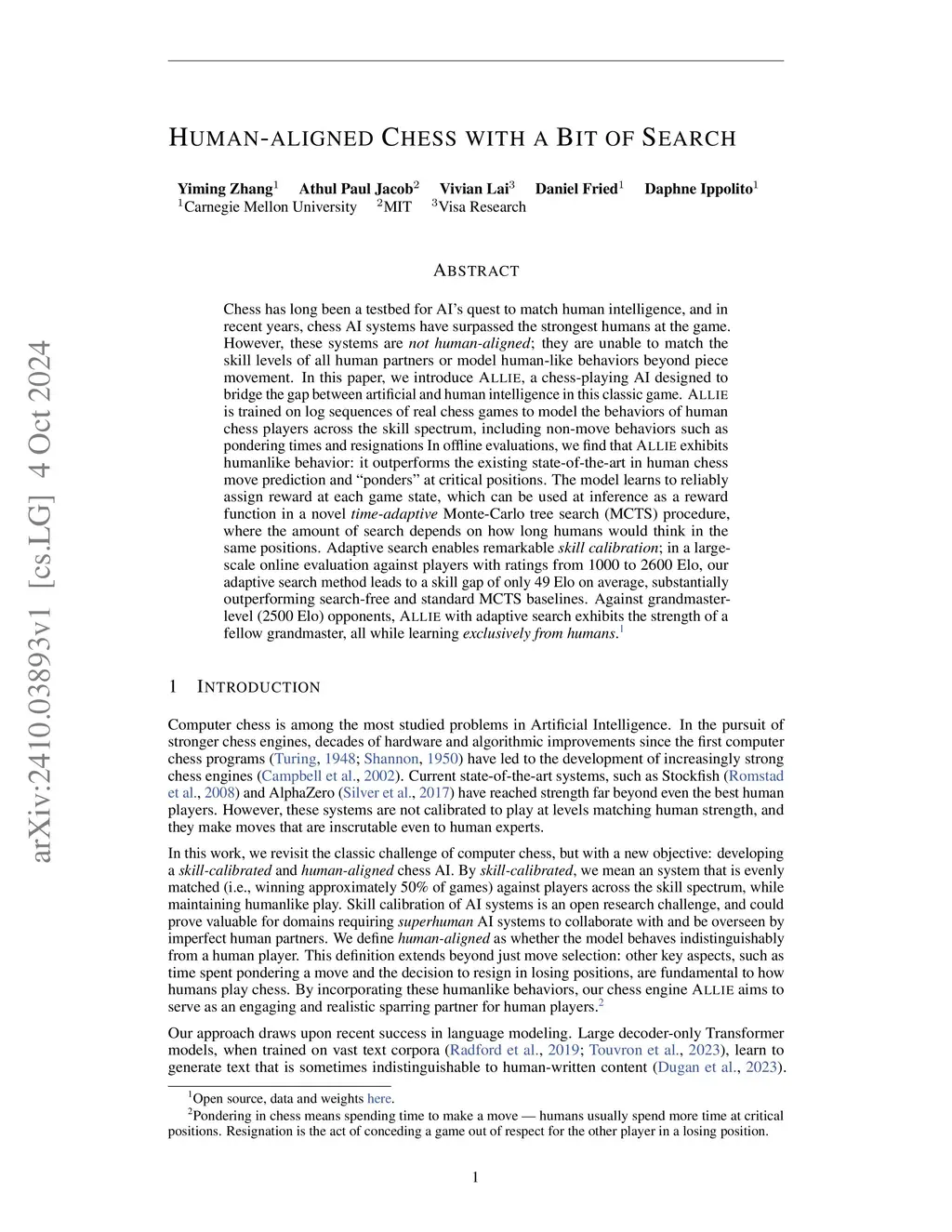 arXiv:2410.03893v1 [cs.LG] 4 Oct 2024

HUMAN-ALIGNED CHESS WITH A BIT OF SEARCH

Yiming Zhang$^1$ Athul Paul Jacob$^2$ Vivian Lai$^3$ Daniel Fried$^1$ Daphne Ippolito$^1$
$^1$Carnegie Mellon University $^2$MIT $^3$Visa Research

ABSTRACT

Chess has long been a testbed for AI's quest to match human intelligence, and in recent years, chess AI systems have surpassed the strongest humans at the game. However, these systems are *not human-aligned*; they are unable to match the skill levels of all human partners or model human-like behaviors beyond piece movement. In this paper, we introduce ALLIE, a chess-playing AI designed to bridge the gap between artificial and human intelligence in this classic game. ALLIE is trained on log sequences of real chess games to model the behaviors of human chess players across the skill spectrum, including non-move behaviors such as pondering times and resignations In offline evaluations, we find that ALLIE exhibits humanlike behavior: it outperforms the existing state-of-the-art in human chess move prediction and "ponders" at critical positions. The model learns to reliably assign reward at each game state, which can be used at inference as a reward function in a novel *time-adaptive* Monte-Carlo tree search (MCTS) procedure, where the amount of search depends on how long humans would think in the same positions. Adaptive search enables remarkable *skill calibration*; in a large-scale online evaluation against players with ratings from 1000 to 2600 Elo, our adaptive search method leads to a skill gap of only 49 Elo on average, substantially outperforming search-free and standard MCTS baselines. Against grandmaster-level (2500 Elo) opponents, ALLIE with adaptive search exhibits the strength of a fellow grandmaster, all while learning *exclusively from humans*.$^1$

1 INTRODUCTION

Computer chess is among the most studied problems in Artificial Intelligence. In the pursuit of stronger chess engines, decades of hardware and algorithmic improvements since the first computer chess programs (Turing, 1948; Shannon, 1950) have led to the development of increasingly strong chess engines (Campbell et al., 2002). Current state-of-the-art systems, such as Stockfish (Romstad et al., 2008) and AlphaZero (Silver et al., 2017) have reached strength far beyond even the best human players. However, these systems are not calibrated to play at levels matching human strength, and they make moves that are inscrutable even to human experts.

In this work, we revisit the classic challenge of computer chess, but with a new objective: developing a *skill-calibrated* and *human-aligned* chess AI. By *skill-calibrated*, we mean an system that is evenly matched (i.e., winning approximately 50% of games) against players across the skill spectrum, while maintaining humanlike play. Skill calibration of AI systems is an open research challenge, and could prove valuable for domains requiring *superhuman* AI systems to collaborate with and be overseen by imperfect human partners. We define *human-aligned* as whether the model behaves indistinguishably from a human player. This definition extends beyond just move selection: other key aspects, such as time spent pondering a move and the decision to resign in losing positions, are fundamental to how humans play chess. By incorporating these humanlike behaviors, our chess engine ALLIE aims to serve as an engaging and realistic sparring partner for human players.$^2$

Our approach draws upon recent success in language modeling. Large decoder-only Transformer models, when trained on vast text corpora (Radford et al., 2019; Touvron et al., 2023), learn to generate text that is sometimes indistinguishable to human-written content (Dugan et al., 2023).

$^1$Open source, data and weights here.
$^2$Pondering in chess means spending time to make a move — humans usually spend more time at critical positions. Resignation is the act of conceding a game out of respect for the other player in a losing position.

1